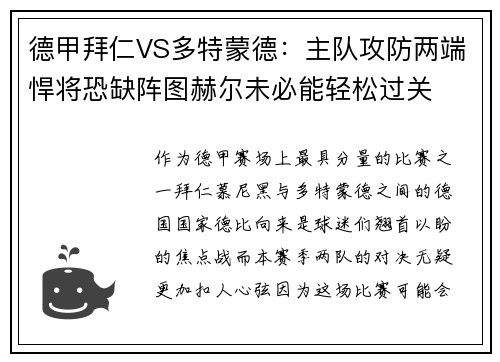 德甲拜仁VS多特蒙德：主队攻防两端悍将恐缺阵图赫尔未必能轻松过关

作为德甲赛场上最具分量的比赛之一拜仁慕尼黑与多特蒙德之间的德国国家德比向来是球迷们翘首以盼的焦点战而本赛季两队的对决无疑更加扣人心弦因为这场比赛可能会